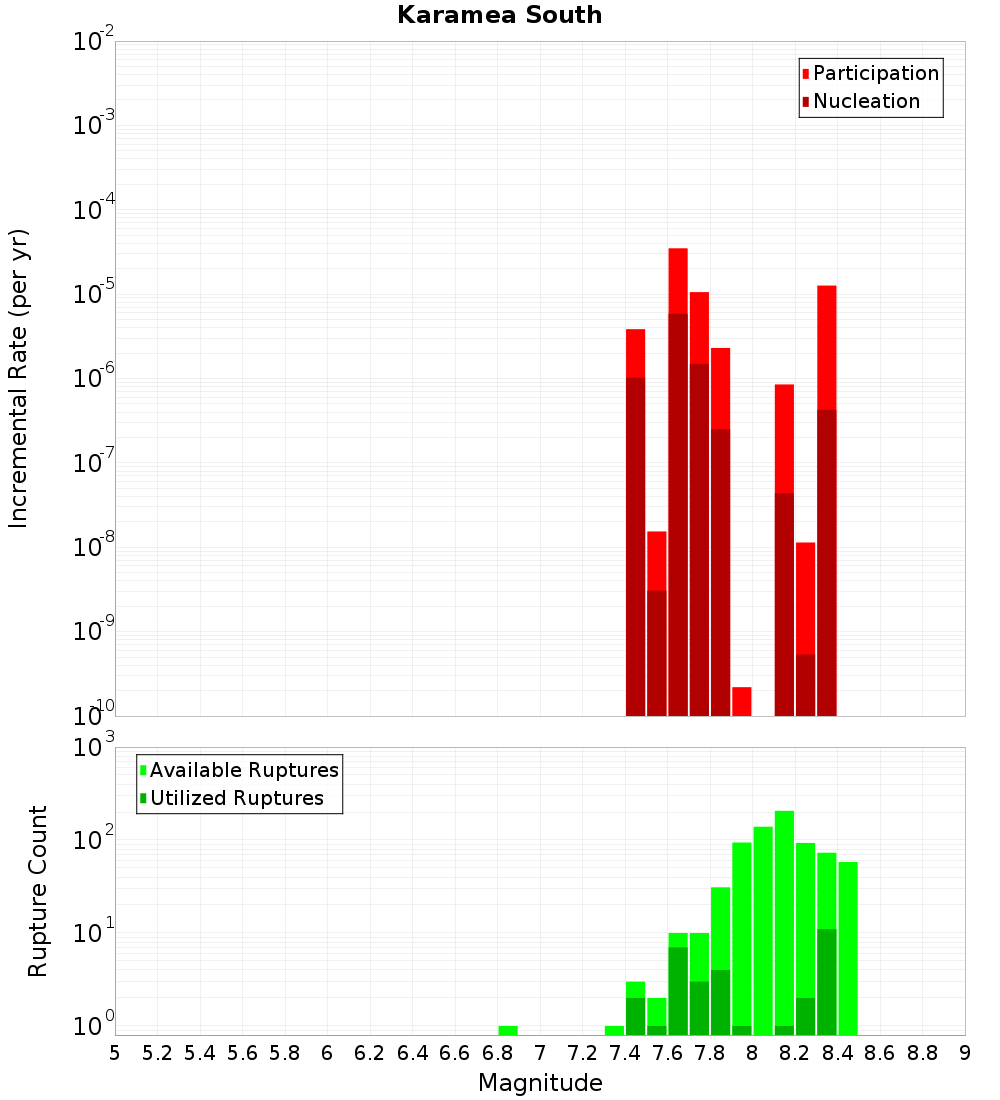 Karamea South

Participation
Nucleation

Incremental Rate (per yr)

$10^{-2}$
$10^{-3}$
$10^{-4}$
$10^{-5}$
$10^{-6}$
$10^{-7}$
$10^{-8}$
$10^{-9}$
$10^{-10}$

Available Ruptures
Utilized Ruptures

Rupture Count

$10^{3}$
$10^{2}$
$10^{1}$
$10^{0}$

5 5.2 5.4 5.6 5.8 6 6.2 6.4 6.6 6.8 7 7.2 7.4 7.6 7.8 8 8.2 8.4 8.6 8.8 9

Magnitude